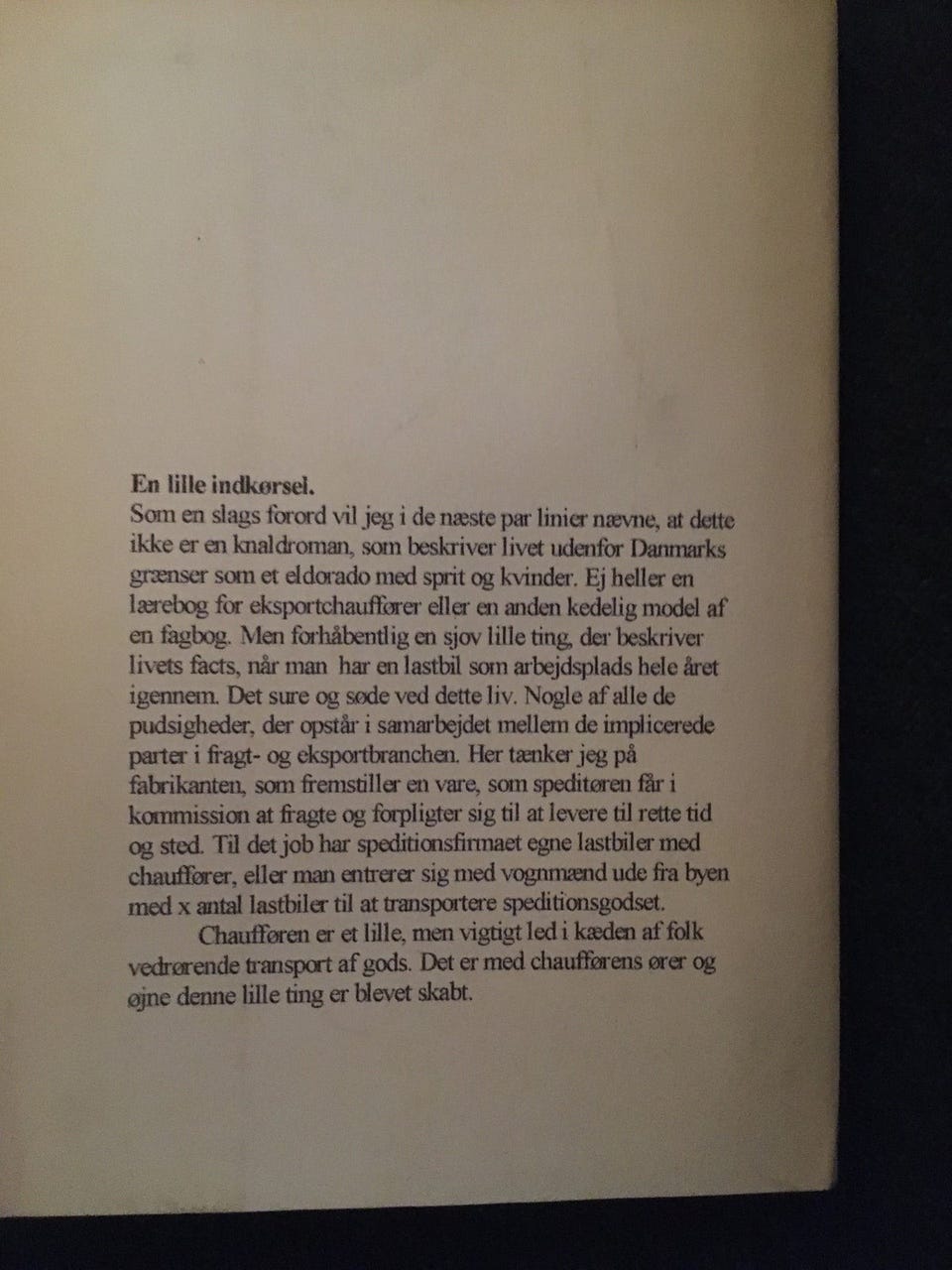 **En lille indkørsel.**
Som en slags forord vil jeg i de næste par linier nævne, at dette ikke er en knaldroman, som beskriver livet udenfor Danmarks grænser som et eldorado med sprit og kvinder. Ej heller en lærebog for eksportchauffører eller en anden kedelig model af en fagbog. Men forhåbentlig en sjov lille ting, der beskriver livets facts, når man har en lastbil som arbejdsplads hele året igennem. Det sure og søde ved dette liv. Nogle af alle de pudsigheder, der opstår i samarbejdet mellem de implicerede parter i fragt- og eksportbranchen. Her tænker jeg på fabrikanten, som fremstiller en vare, som speditøren får i kommission at fragte og forpligter sig til at levere til rette tid og sted. Til det job har speditionsfirmaet egne lastbiler med chauffører, eller man entrerer sig med vognmænd ude fra byen med x antal lastbiler til at transportere speditionsgodset.

Chaufføren er et lille, men vigtigt led i kæden af folk vedrørende transport af gods. Det er med chaufførens ører og øjne denne lille ting er blevet skabt.